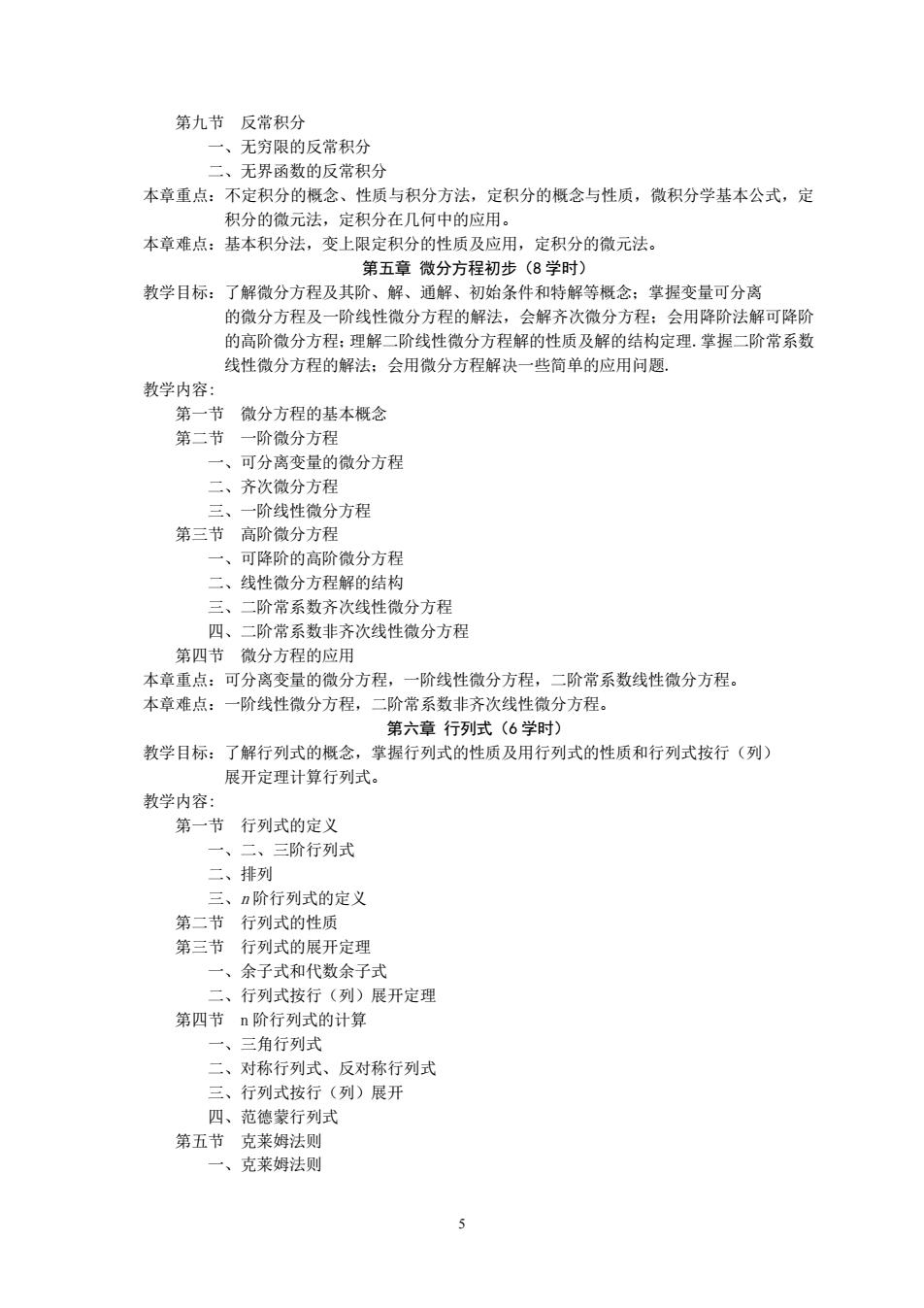 第九节　反常积分
一、无穷限的反常积分
二、无界函数的反常积分
本章重点：不定积分的概念、性质与积分方法，定积分的概念与性质，微积分学基本公式，定积分的微元法，定积分在几何中的应用。
本章难点：基本积分法，变上限定积分的性质及应用，定积分的微元法。
第五章 微分方程初步（8 学时）
教学目标：了解微分方程及其阶、解、通解、初始条件和特解等概念；掌握变量可分离的微分方程及一阶线性微分方程的解法，会解齐次微分方程；会用降阶法解可降阶的高阶微分方程；理解二阶线性微分方程解的性质及解的结构定理. 掌握二阶常系数线性微分方程的解法；会用微分方程解决一些简单的应用问题.
教学内容：
第一节　微分方程的基本概念
第二节　一阶微分方程
一、可分离变量的微分方程
二、齐次微分方程
三、一阶线性微分方程
第三节　高阶微分方程
一、可降阶的高阶微分方程
二、线性微分方程解的结构
三、二阶常系数齐次线性微分方程
四、二阶常系数非齐次线性微分方程
第四节　微分方程的应用
本章重点：可分离变量的微分方程，一阶线性微分方程，二阶常系数线性微分方程。
本章难点：一阶线性微分方程，二阶常系数非齐次线性微分方程。
第六章 行列式（6 学时）
教学目标：了解行列式的概念，掌握行列式的性质及用行列式的性质和行列式按行（列）展开定理计算行列式。
教学内容：
第一节　行列式的定义
一、二、三阶行列式
二、排列
三、$n$阶行列式的定义
第二节　行列式的性质
第三节　行列式的展开定理
一、余子式和代数余子式
二、行列式按行（列）展开定理
第四节　n 阶行列式的计算
一、三角行列式
二、对称行列式、反对称行列式
三、行列式按行（列）展开
四、范德蒙行列式
第五节　克莱姆法则
一、克莱姆法则

5